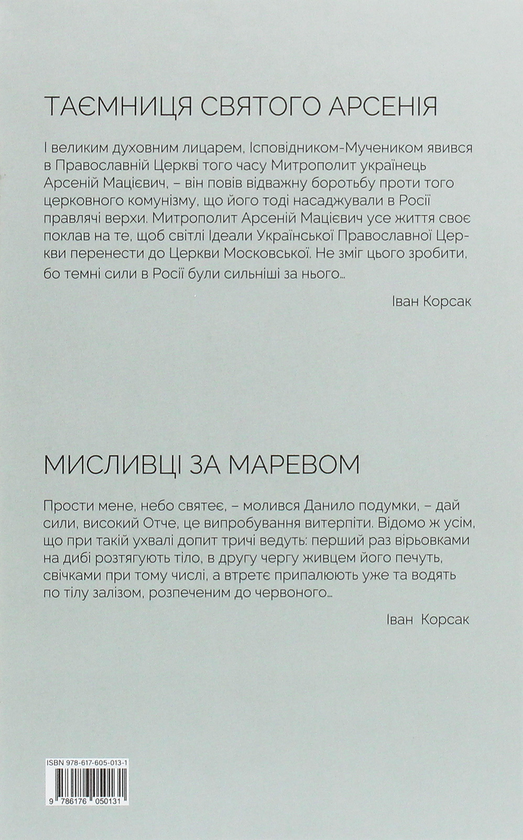 ТАЄМНИЦЯ СВЯТОГО АРСЕНІЯ

І великим духовним лицарем, Ісповідником-Мучеником явився в Православній Церкві того часу Митрополит українець Арсеній Мацієвич, – він повів відважну боротьбу проти того церковного комунізму, що його тоді насаджували в Росії правлячі верхи. Митрополит Арсеній Мацієвич усе життя своє поклав на те, щоб світлі Ідеали Української Православної Церкви перенести до Церкви Московської. Не зміг цього зробити, бо темні сили в Росії були сильніші за нього...

Іван Корсак

МИСЛИВЦІ ЗА МАРЕВОМ

Прости мене, небо святеє, – молився Данило подумки, – дай сили, високий Отче, це випробування витерпіти. Відомо ж усім, що при такій ухвалі допит тричі ведуть: перший раз вірьовками на дибі розтягують тіло, в другу чергу живцем його печуть, свічками при тому числі, а втретє припалюють уже та водять по тілу залізом, розпеченим до червоного...

Іван Корсак

ISBN 978-617-605-013-1

9 786176 050131